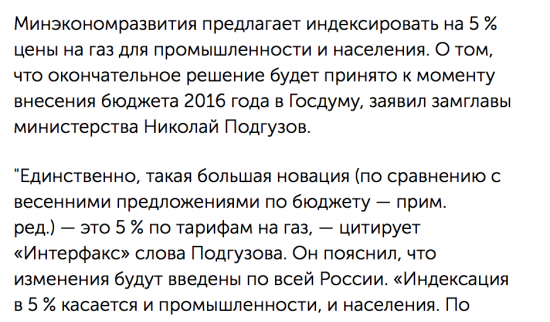 Минэкономразвития предлагает индексировать на 5 % цены на газ для промышленности и населения. О том, что окончательное решение будет принято к моменту внесения бюджета 2016 года в Госдуму, заявил замглавы министерства Николай Подгузов.

"Единственно, такая большая новация (по сравнению с весенними предложениями по бюджету — прим. ред.) — это 5 % по тарифам на газ, — цитирует «Интерфакс» слова Подгузова. Он пояснил, что изменения будут введены по всей России. «Индексация в 5 % касается и промышленности, и населения. По